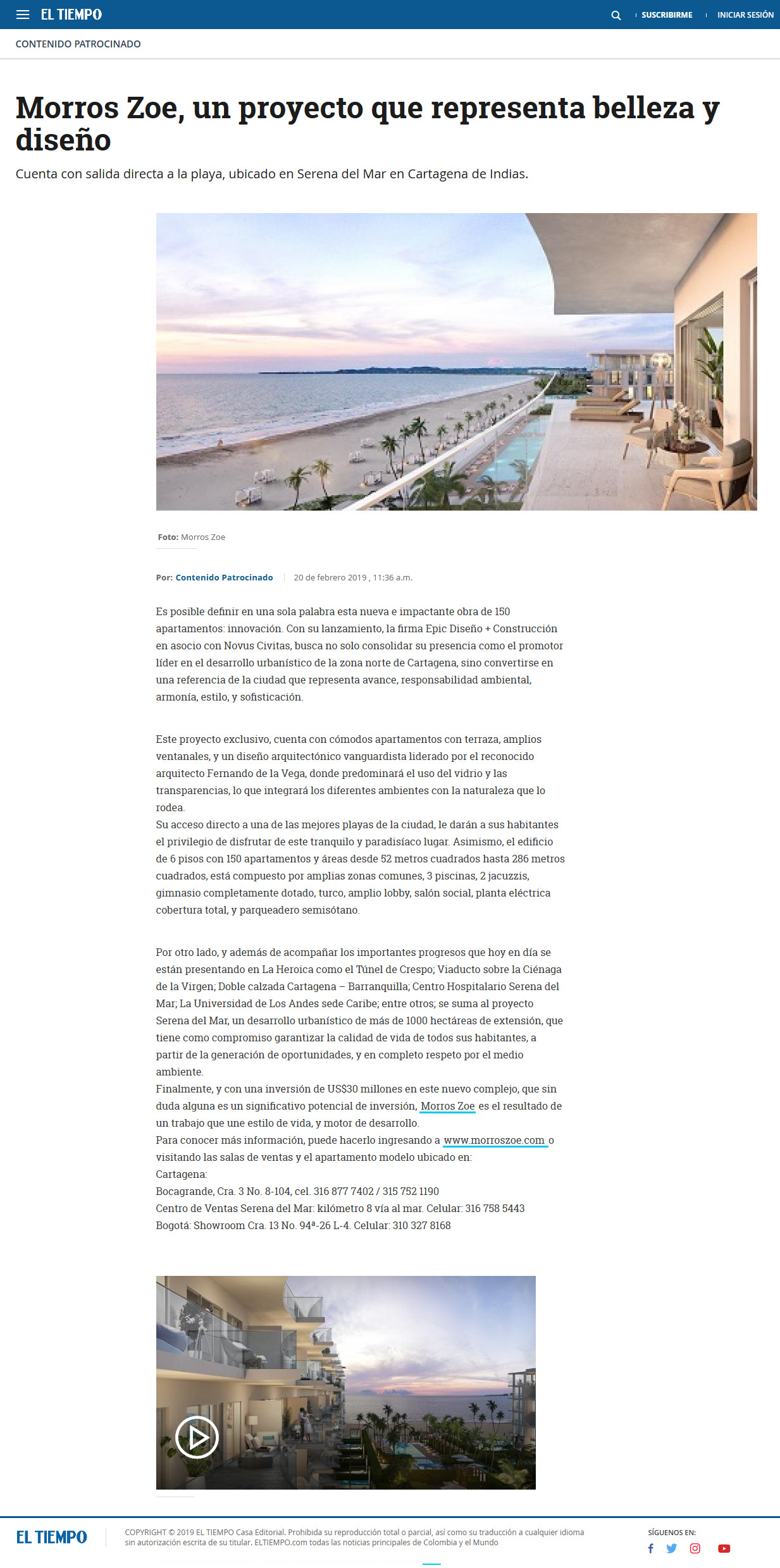 EL TIEMPO

SUSCRIBIRME

INICIAR SESIÓN

CONTENIDO PATROCINADO

Morros Zoe, un proyecto que representa belleza y diseño

Cuenta con salida directa a la playa, ubicado en Serena del Mar en Cartagena de Indias.

Foto: Morros Zoe

Por: Contenido Patrocinado

20 de febrero 2019 , 11:36 a.m.

Es posible definir en una sola palabra esta nueva e impactante obra de 150 apartamentos: innovación. Con su lanzamiento, la firma Epic Diseño + Construcción en asocio con Novus Civitas, busca no solo consolidar su presencia como el promotor líder en el desarrollo urbanístico de la zona norte de Cartagena, sino convertirse en una referencia de la ciudad que representa avance, responsabilidad ambiental, armonía, estilo, y sofisticación.

Este proyecto exclusivo, cuenta con cómodos apartamentos con terraza, amplios ventanales, y un diseño arquitectónico vanguardista liderado por el reconocido arquitecto Fernando de la Vega, donde predominará el uso del vidrio y las transparencias, lo que integrará los diferentes ambientes con la naturaleza que lo rodea.
Su acceso directo a una de las mejores playas de la ciudad, le darán a sus habitantes el privilegio de disfrutar de este tranquilo y paradisíaco lugar. Asimismo, el edificio de 6 pisos con 150 apartamentos y áreas desde 52 metros cuadrados hasta 286 metros cuadrados, está compuesto por amplias zonas comunes, 3 piscinas, 2 jacuzzis, gimnasio completamente dotado, turco, amplio lobby, salón social, planta eléctrica cobertura total, y parqueadero semisótano.

Por otro lado, y además de acompañar los importantes progresos que hoy en día se están presentando en La Heroica como el Túnel de Crespo; Viaducto sobre la Ciénaga de la Virgen; Doble calzada Cartagena – Barranquilla; Centro Hospitalario Serena del Mar; La Universidad de Los Andes sede Caribe; entre otros; se suma al proyecto Serena del Mar, un desarrollo urbanístico de más de 1000 hectáreas de extensión, que tiene como compromiso garantizar la calidad de vida de todos sus habitantes, a partir de la generación de oportunidades, y en completo respeto por el medio ambiente.
Finalmente, y con una inversión de US$30 millones en este nuevo complejo, que sin duda alguna es un significativo potencial de inversión, Morros Zoe es el resultado de un trabajo que une estilo de vida, y motor de desarrollo.
Para conocer más información, puede hacerlo ingresando a www.morroszoe.com o visitando las salas de ventas y el apartamento modelo ubicado en:
Cartagena:
Bocagrande, Cra. 3 No. 8-104, cel. 316 877 7402 / 315 752 1190
Centro de Ventas Serena del Mar: kilómetro 8 vía al mar. Celular: 316 758 5443
Bogotá: Showroom Cra. 13 No. 94ª-26 L-4. Celular: 310 327 8168

EL TIEMPO

COPYRIGHT © 2019 EL TIEMPO Casa Editorial. Prohibida su reproducción total o parcial, así como su traducción a cualquier idioma sin autorización escrita de su titular. ELTIEMPO.com todas las noticias principales de Colombia y el Mundo

SÍGUENOS EN: